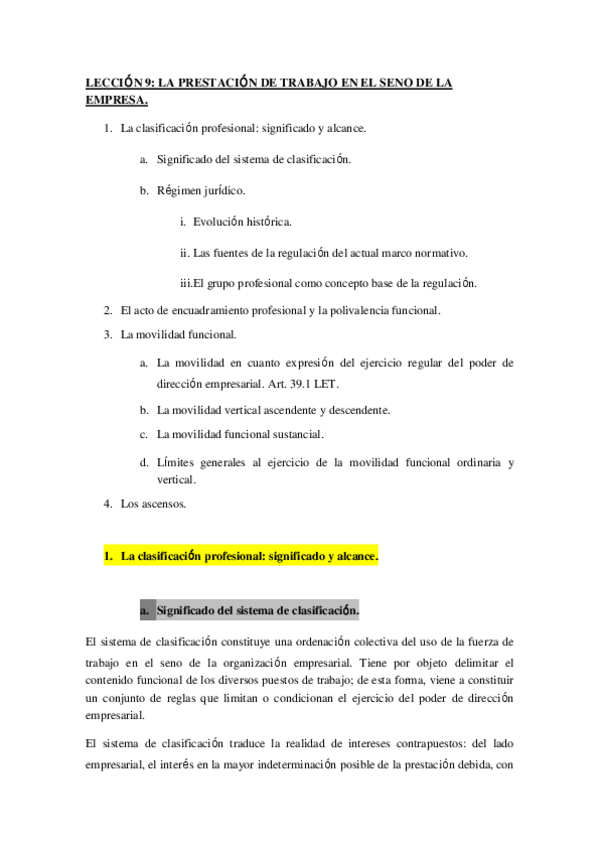 LECCIÓN 9: LA PRESTACIÓN DE TRABAJO EN EL SENO DE LA EMPRESA.

1. La clasificación profesional: significado y alcance.

a. Significado del sistema de clasificación.

b. Régimen jurídico.

i. Evolución histórica.

ii. Las fuentes de la regulación del actual marco normativo.

iii.El grupo profesional como concepto base de la regulación.

2. El acto de encuadramiento profesional y la polivalencia funcional.

3. La movilidad funcional.

a. La movilidad en cuanto expresión del ejercicio regular del poder de dirección empresarial. Art. 39.1 LET.

b. La movilidad vertical ascendente y descendente.

c. La movilidad funcional sustancial.

d. Límites generales al ejercicio de la movilidad funcional ordinaria y vertical.

4. Los ascensos.

1. La clasificación profesional: significado y alcance.

a. Significado del sistema de clasificación.

El sistema de clasificación constituye una ordenación colectiva del uso de la fuerza de trabajo en el seno de la organización empresarial. Tiene por objeto delimitar el contenido funcional de los diversos puestos de trabajo; de esta forma, viene a constituir un conjunto de reglas que limitan o condicionan el ejercicio del poder de dirección empresarial.

El sistema de clasificación traduce la realidad de intereses contrapuestos: del lado empresarial, el interés en la mayor indeterminación posible de la prestación debida, con